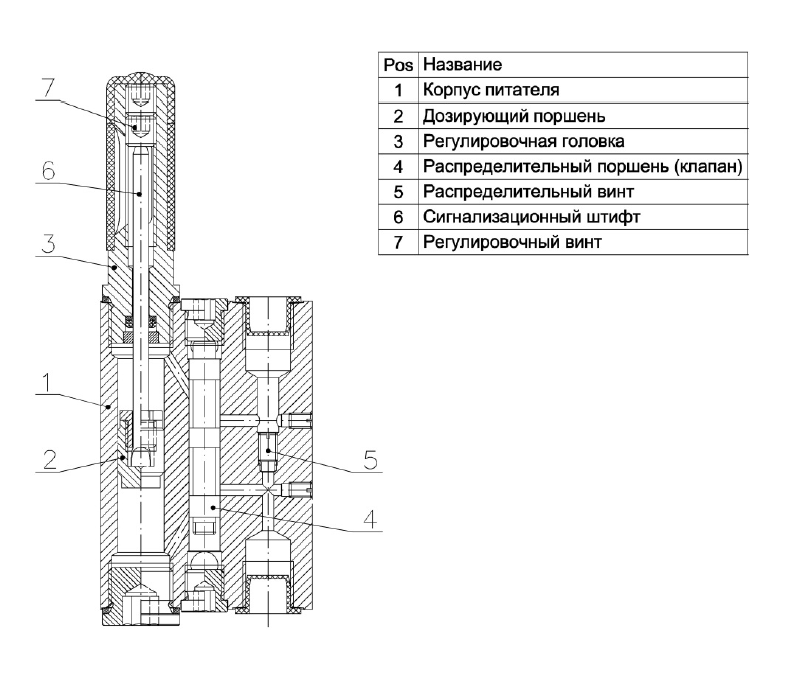 7

6

3

1

2

5

4

| Pos | Название |
|---|---|
| 1 | Корпус питателя |
| 2 | Дозирующий поршень |
| 3 | Регулировочная головка |
| 4 | Распределительный поршень (клапан) |
| 5 | Распределительный винт |
| 6 | Сигнализационный штифт |
| 7 | Регулировочный винт |